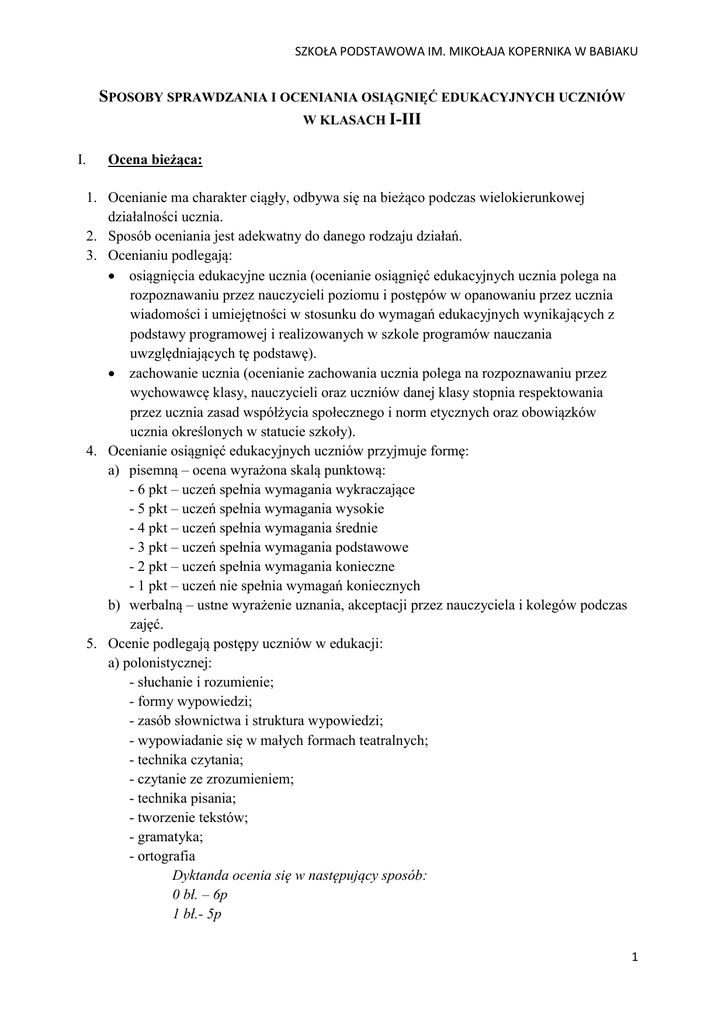 SZKOŁA PODSTAWOWA IM. MIKOŁAJA KOPERNIKA W BABIAKU

SPOSOBY SPRAWDZANIA I OCENIANIA OSIĄGNIĘĆ EDUKACYJNYCH UCZNIÓW W KLASACH I-III

I. Ocena bieżąca:

1. Ocenianie ma charakter ciągły, odbywa się na bieżąco podczas wielokierunkowej działalności ucznia.
2. Sposób oceniania jest adekwatny do danego rodzaju działań.
3. Ocenianiu podlegają:
• osiągnięcia edukacyjne ucznia (ocenianie osiągnięć edukacyjnych ucznia polega na rozpoznawaniu przez nauczycieli poziomu i postępów w opanowaniu przez ucznia wiadomości i umiejętności w stosunku do wymagań edukacyjnych wynikających z podstawy programowej i realizowanych w szkole programów nauczania uwzględniających tę podstawę).
• zachowanie ucznia (ocenianie zachowania ucznia polega na rozpoznawaniu przez wychowawcę klasy, nauczycieli oraz uczniów danej klasy stopnia respektowania przez ucznia zasad współżycia społecznego i norm etycznych oraz obowiązków ucznia określonych w statucie szkoły).
4. Ocenianie osiągnięć edukacyjnych uczniów przyjmuje formę:
a) pisemną – ocena wyrażona skalą punktową:
- 6 pkt – uczeń spełnia wymagania wykraczające
- 5 pkt – uczeń spełnia wymagania wysokie
- 4 pkt – uczeń spełnia wymagania średnie
- 3 pkt – uczeń spełnia wymagania podstawowe
- 2 pkt – uczeń spełnia wymagania konieczne
- 1 pkt – uczeń nie spełnia wymagań koniecznych
b) werbalną – ustne wyrażenie uznania, akceptacji przez nauczyciela i kolegów podczas zajęć.
5. Ocenie podlegają postępy uczniów w edukacji:
a) polonistycznej:
- słuchanie i rozumienie;
- formy wypowiedzi;
- zasób słownictwa i struktura wypowiedzi;
- wypowiadanie się w małych formach teatralnych;
- technika czytania;
- czytanie ze zrozumieniem;
- technika pisania;
- tworzenie tekstów;
- gramatyka;
- ortografia
Dyktanda ocenia się w następujący sposób:
0 bł. – 6p
1 bł.- 5p

1